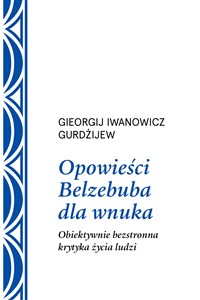 GIEORGIJ IWANOWICZ GURDŻIJEW

Opowieści Belzebuba dla wnuka

Obiektywnie bezstronna krytyka życia ludzi